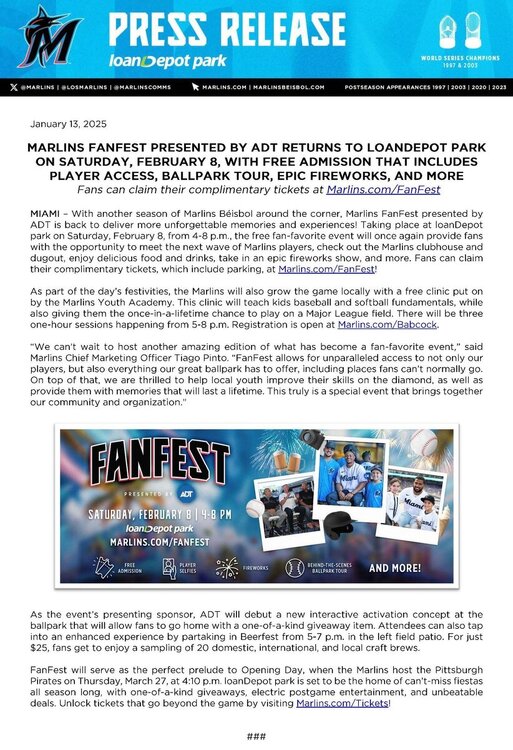 PRESS RELEASE
loanDepot park

WORLD SERIES CHAMPIONS 1997 & 2003

@MARLINS | @LOSMARLINS | @MARLINSCOMMS MARLINS.COM | MARLINSBEISBOL.COM POSTSEASON APPEARANCES 1997 | 2003 | 2020 | 2023

January 13, 2025

MARLINS FANFEST PRESENTED BY ADT RETURNS TO LOANDEPOT PARK ON SATURDAY, FEBRUARY 8, WITH FREE ADMISSION THAT INCLUDES PLAYER ACCESS, BALLPARK TOUR, EPIC FIREWORKS, AND MORE
Fans can claim their complimentary tickets at Marlins.com/FanFest

MIAMI – With another season of Marlins Béisbol around the corner, Marlins FanFest presented by ADT is back to deliver more unforgettable memories and experiences! Taking place at loanDepot park on Saturday, February 8, from 4-8 p.m., the free fan-favorite event will once again provide fans with the opportunity to meet the next wave of Marlins players, check out the Marlins clubhouse and dugout, enjoy delicious food and drinks, take in an epic fireworks show, and more. Fans can claim their complimentary tickets, which include parking, at Marlins.com/FanFest!

As part of the day's festivities, the Marlins will also grow the game locally with a free clinic put on by the Marlins Youth Academy. This clinic will teach kids baseball and softball fundamentals, while also giving them the once-in-a-lifetime chance to play on a Major League field. There will be three one-hour sessions happening from 5-8 p.m. Registration is open at Marlins.com/Babcock.

"We can't wait to host another amazing edition of what has become a fan-favorite event," said Marlins Chief Marketing Officer Tiago Pinto. "FanFest allows for unparalleled access to not only our players, but also everything our great ballpark has to offer, including places fans can't normally go. On top of that, we are thrilled to help local youth improve their skills on the diamond, as well as provide them with memories that will last a lifetime. This truly is a special event that brings together our community and organization."

FANFEST
PRESENTED BY ADT
SATURDAY, FEBRUARY 8 | 4-8 PM
loanDepot park
MARLINS.COM/FANFEST
FREE ADMISSION
PLAYER SELFIES
FIREWORKS
BEHIND-THE-SCENES BALLPARK TOUR
AND MORE!

As the event's presenting sponsor, ADT will debut a new interactive activation concept at the ballpark that will allow fans to go home with a one-of-a-kind giveaway item. Attendees can also tap into an enhanced experience by partaking in Beerfest from 5-7 p.m. in the left field patio. For just $25, fans get to enjoy a sampling of 20 domestic, international, and local craft brews.

FanFest will serve as the perfect prelude to Opening Day, when the Marlins host the Pittsburgh Pirates on Thursday, March 27, at 4:10 p.m. loanDepot park is set to be the home of can't-miss fiestas all season long, with one-of-a-kind giveaways, electric postgame entertainment, and unbeatable deals. Unlock tickets that go beyond the game by visiting Marlins.com/Tickets!

###